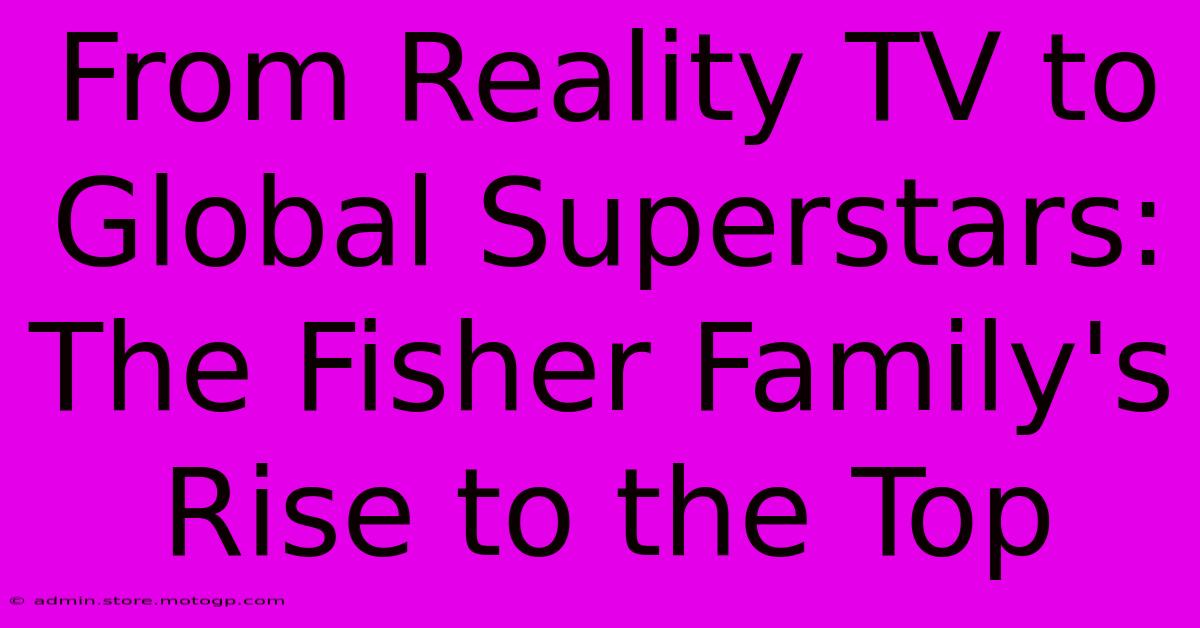 From Reality TV to Global Superstars: The Fisher Family's Rise to the Top

© admin.store.motogp.com